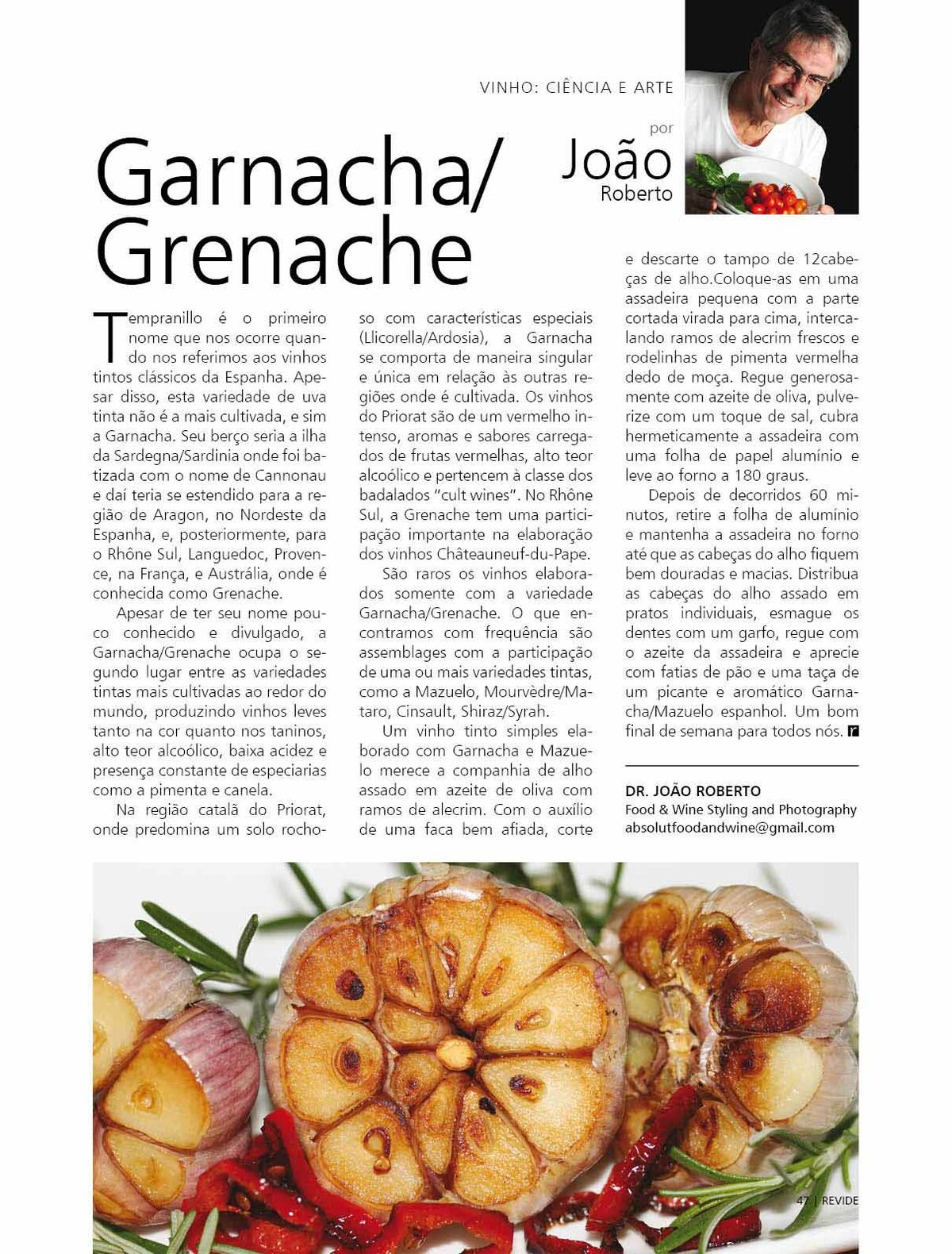 VINHO: CIÊNCIA E ARTE

por
João
Roberto

Garnacha/
Grenache

Tempranillo é o primeiro nome que nos ocorre quando nos referimos aos vinhos tintos clássicos da Espanha. Apesar disso, esta variedade de uva tinta não é a mais cultivada, e sim a Garnacha. Seu berço seria a ilha da Sardegna/Sardinia onde foi batizada com o nome de Cannonau e daí teria se estendido para a região de Aragon, no Nordeste da Espanha, e, posteriormente, para o Rhône Sul, Languedoc, Provence, na França, e Austrália, onde é conhecida como Grenache.

Apesar de ter seu nome pouco conhecido e divulgado, a Garnacha/Grenache ocupa o segundo lugar entre as variedades tintas mais cultivadas ao redor do mundo, produzindo vinhos leves tanto na cor quanto nos taninos, alto teor alcoólico, baixa acidez e presença constante de especiarias como a pimenta e canela.

Na região catalã do Priorat, onde predomina um solo rochoso com características especiais (Llicorella/Ardosia), a Garnacha se comporta de maneira singular e única em relação às outras regiões onde é cultivada. Os vinhos do Priorat são de um vermelho intenso, aromas e sabores carregados de frutas vermelhas, alto teor alcoólico e pertencem à classe dos badalados "cult wines". No Rhône Sul, a Grenache tem uma participação importante na elaboração dos vinhos Châteauneuf-du-Pape.

São raros os vinhos elaborados somente com a variedade Garnacha/Grenache. O que encontramos com frequência são assemblages com a participação de uma ou mais variedades tintas, como a Mazuelo, Mourvèdre/Mataro, Cinsault, Shiraz/Syrah.

Um vinho tinto simples elaborado com Garnacha e Mazuelo merece a companhia de alho assado em azeite de oliva com ramos de alecrim. Com o auxílio de uma faca bem afiada, corte e descarte o tampo de 12cabeças de alho.Coloque-as em uma assadeira pequena com a parte cortada virada para cima, intercalando ramos de alecrim frescos e rodelinhas de pimenta vermelha dedo de moça. Regue generosamente com azeite de oliva, pulverize com um toque de sal, cubra hermeticamente a assadeira com uma folha de papel alumínio e leve ao forno a 180 graus.

Depois de decorridos 60 minutos, retire a folha de alumínio e mantenha a assadeira no forno até que as cabeças do alho fiquem bem douradas e macias. Distribua as cabeças do alho assado em pratos individuais, esmague os dentes com um garfo, regue com o azeite da assadeira e aprecie com fatias de pão e uma taça de um picante e aromático Garnacha/Mazuelo espanhol. Um bom final de semana para todos nós. r

DR. JOÃO ROBERTO
Food & Wine Styling and Photography
absolutfoodandwine@gmail.com

47 | REVIDE